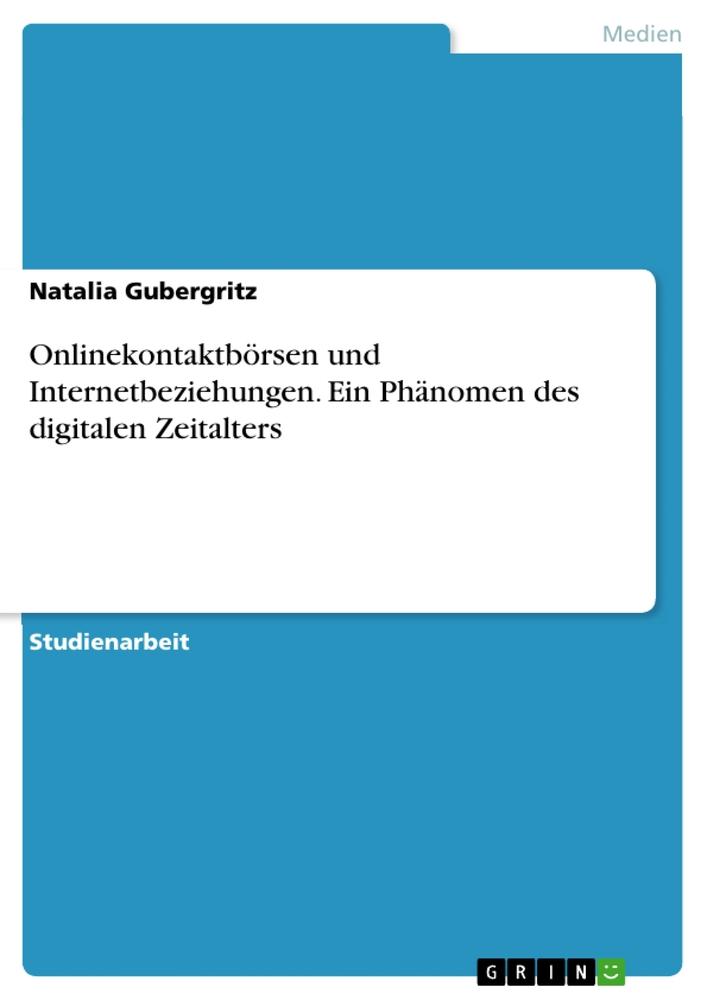 Medien

Natalia Gubergritz

Onlinekontaktbörsen und Internetbeziehungen. Ein Phänomen des digitalen Zeitalters

Studienarbeit

GRIN